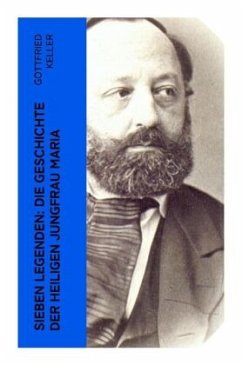 GOTTFRIED KELLER

SIEBEN LEGENDEN: DIE GESCHICHTE DER HEILIGEN JUNGFRAU MARIA